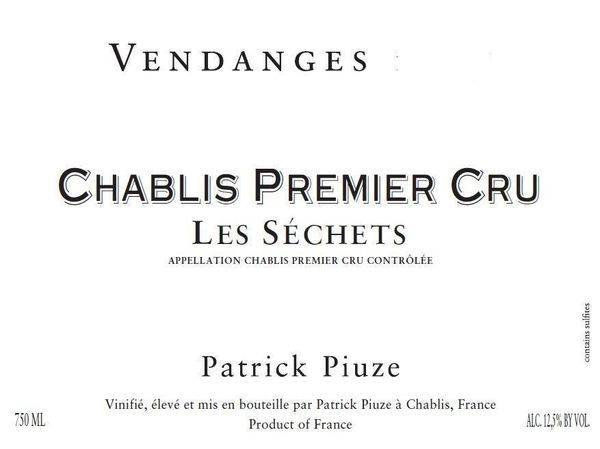 VENDANGES

CHABLIS PREMIER CRU
LES SÉCHETS
APPELLATION CHABLIS PREMIER CRU CONTRÔLÉE

contains sulfites

Patrick Piuze

Vinifié, élevé et mis en bouteille par Patrick Piuze à Chablis, France
Product of France

750 ML

ALC. 12,5% BY VOL.